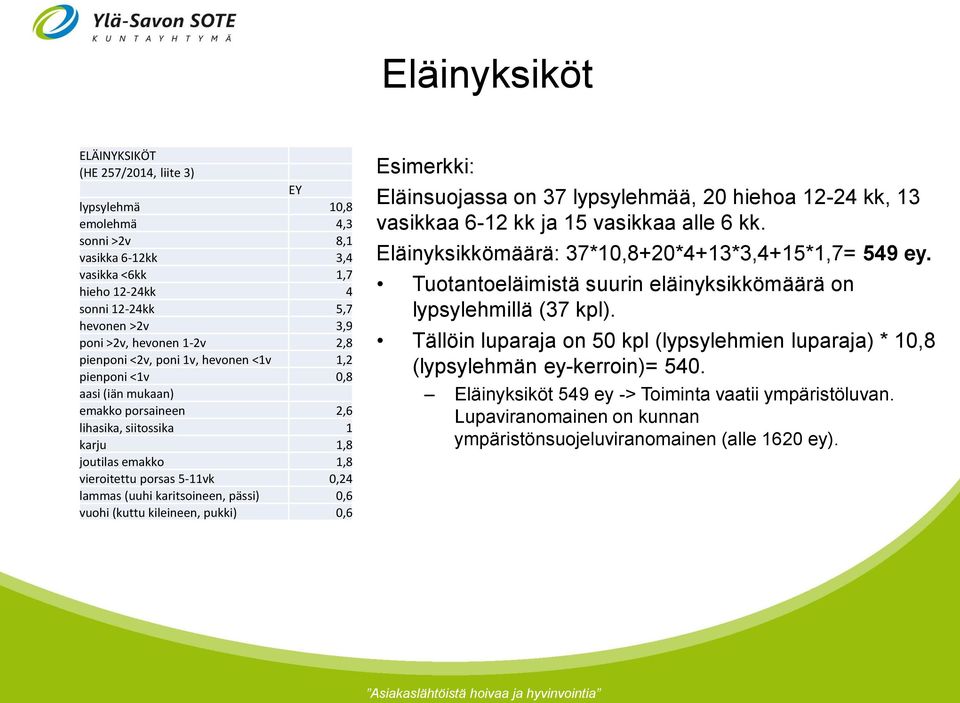 Ylä-Savon SOTE
KUNTAYHTYMÄ

Eläinyksiköt

| ELÄINYKSIKÖT | |
|---|---|
| (HE 257/2014, liite 3) | |
| | EY |
| lypsylehmä | 10,8 |
| emolehmä | 4,3 |
| sonni >2v | 8,1 |
| vasikka 6-12kk | 3,4 |
| vasikka <6kk | 1,7 |
| hieho 12-24kk | 4 |
| sonni 12-24kk | 5,7 |
| hevonen >2v | 3,9 |
| poni >2v, hevonen 1-2v | 2,8 |
| pienponi <2v, poni 1v, hevonen <1v | 1,2 |
| pienponi <1v | 0,8 |
| aasi (iän mukaan) | |
| emakko porsaineen | 2,6 |
| lihasika, siitossika | 1 |
| karju | 1,8 |
| joutilas emakko | 1,8 |
| vieroitettu porsas 5-11vk | 0,24 |
| lammas (uuhi karitsoineen, pässi) | 0,6 |
| vuohi (kuttu kileineen, pukki) | 0,6 |

Esimerkki:

Eläinsuojassa on 37 lypsylehmää, 20 hiehoa 12-24 kk, 13 vasikkaa 6-12 kk ja 15 vasikkaa alle 6 kk.

Eläinyksikkömäärä: 37*10,8+20*4+13*3,4+15*1,7= 549 ey.

• Tuotantoeläimistä suurin eläinyksikkömäärä on lypsylehmillä (37 kpl).

• Tällöin luparaja on 50 kpl (lypsylehmien luparaja) * 10,8 (lypsylehmän ey-kerroin)= 540.

– Eläinyksiköt 549 ey -> Toiminta vaatii ympäristöluvan. Lupaviranomainen on kunnan ympäristönsuojeluviranomainen (alle 1620 ey).

"Asiakaslähtöistä hoivaa ja hyvinvointia"